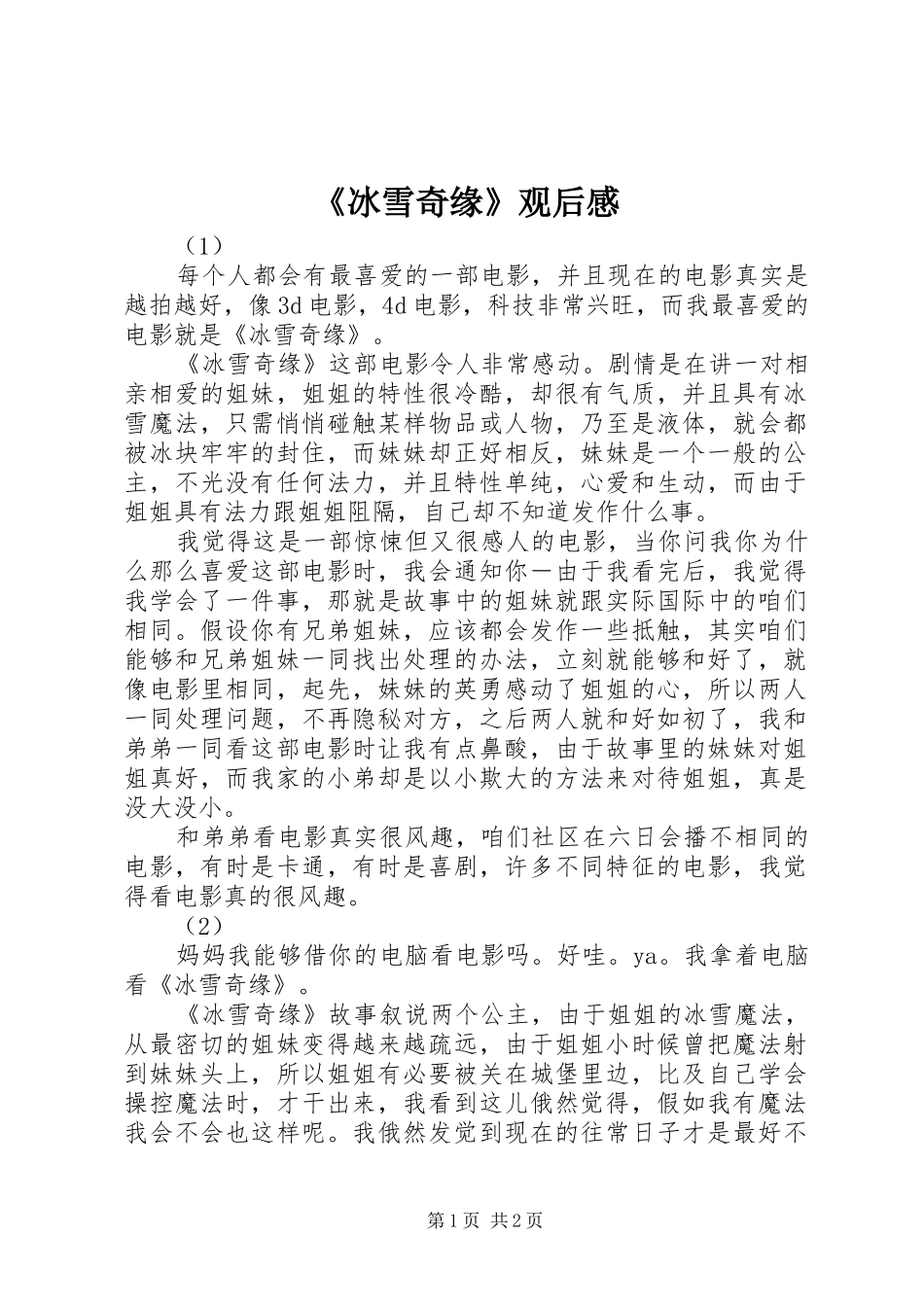 《冰雪奇缘》观后感

（1）

每个人都会有最喜爱的一部电影，并且现在的电影真实是越拍越好，像3d电影，4d电影，科技非常兴旺，而我最喜爱的电影就是《冰雪奇缘》。

《冰雪奇缘》这部电影令人非常感动。剧情是在讲一对相亲相爱的姐妹，姐姐的特性很冷酷，却很有气质，并且具有冰雪魔法，只需悄悄碰触某样物品或人物，乃至是液体，就会都被冰块牢牢的封住，而妹妹却正好相反，妹妹是一个一般的公主，不光没有任何法力，并且特性单纯，心爱和生动，而由于姐姐具有法力跟姐姐阻隔，自己却不知道发作什么事。

我觉得这是一部惊悚但又很感人的电影，当你问我你为什么那么喜爱这部电影时，我会通知你一由于我看完后，我觉得我学会了一件事，那就是故事中的姐妹就跟实际国际中的咱们相同。假设你有兄弟姐妹，应该都会发作一些抵触，其实咱们能够和兄弟姐妹一同找出处理的办法，立刻就能够和好了，就像电影里相同，起先，妹妹的英勇感动了姐姐的心，所以两人一同处理问题，不再隐秘对方，之后两人就和好如初了，我和弟弟一同看这部电影时让我有点鼻酸，由于故事里的妹妹对姐姐真好，而我家的小弟却是以小欺大的方法来对待姐姐，真是没大没小。

和弟弟看电影真实很风趣，咱们社区在六日会播不相同的电影，有时是卡通，有时是喜剧，许多不同特征的电影，我觉得看电影真的很风趣。

（2）

妈妈我能够借你的电脑看电影吗。好哇。ya。我拿着电脑看《冰雪奇缘》。

《冰雪奇缘》故事叙说两个公主，由于姐姐的冰雪魔法，从最密切的姐妹变得越来越疏远，由于姐姐小时候曾把魔法射到妹妹头上，所以姐姐有必要被关在城堡里边，比及自己学会操控魔法时，才干出来，我看到这儿俄然觉得，假如我有魔法我会不会也这样呢。我俄然发觉到现在的往常日子才是最好不

第1页 共2页